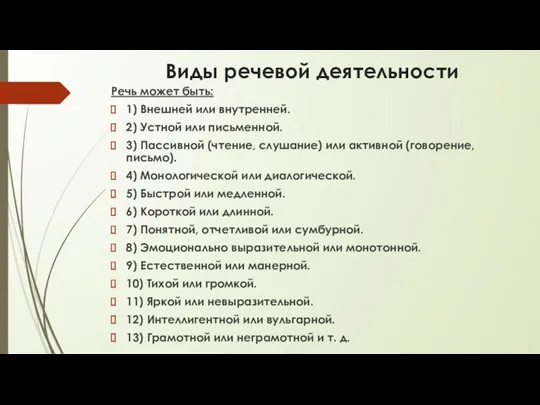 Виды речевой деятельности

Речь может быть:

1) Внешней или внутренней.

2) Устной или письменной.

3) Пассивной (чтение, слушание) или активной (говорение, письмо).

4) Монологической или диалогической.

5) Быстрой или медленной.

6) Короткой или длинной.

7) Понятной, отчетливой или сумбурной.

8) Эмоционально выразительной или монотонной.

9) Естественной или манерной.

10) Тихой или громкой.

11) Яркой или невыразительной.

12) Интеллигентной или вульгарной.

13) Грамотной или неграмотной и т. д.